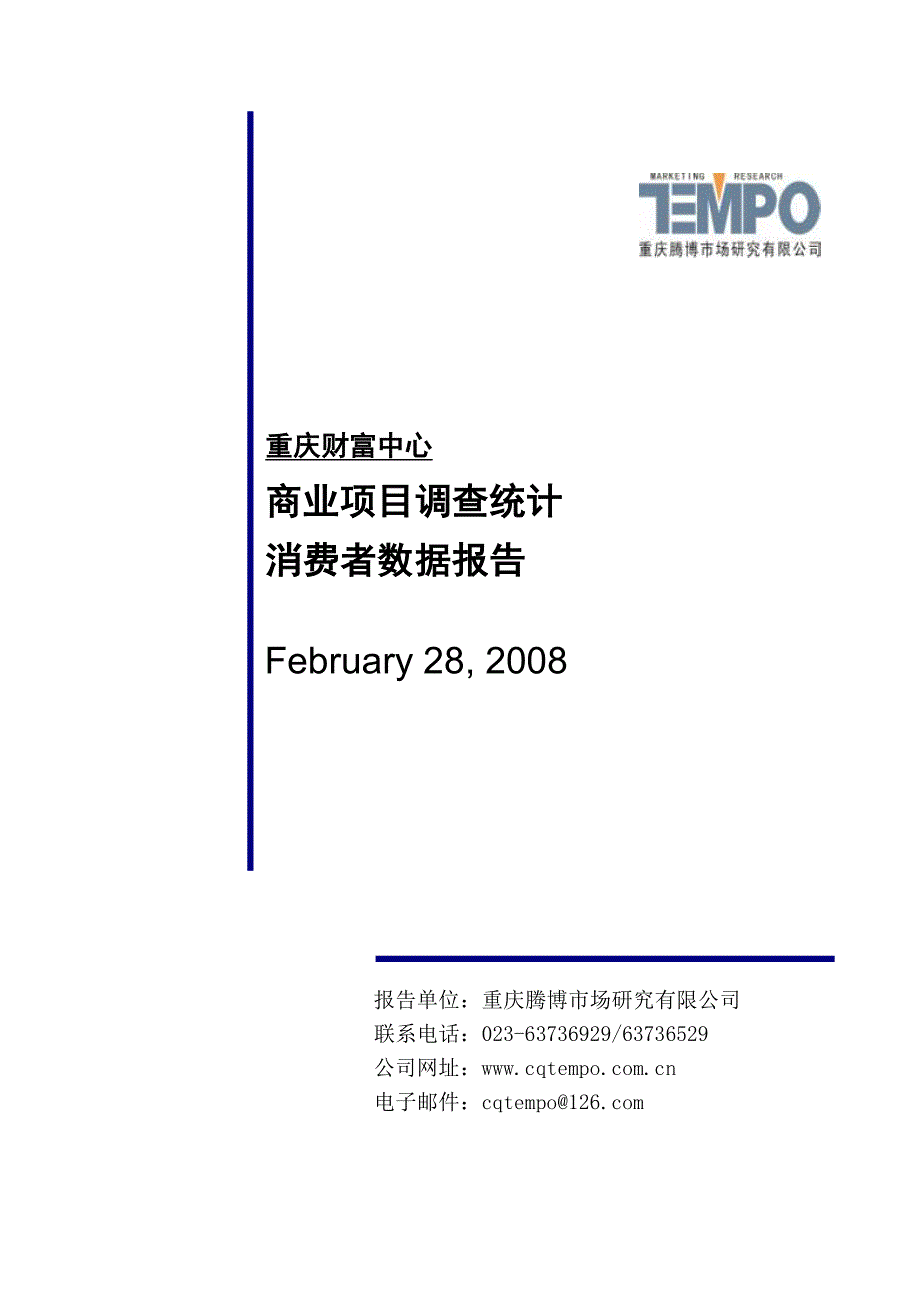 MARKETING RESEARCH
TEMPO
重庆腾博市场研究有限公司

重庆财富中心

商业项目调查统计
消费者数据报告

February 28, 2008

报告单位：重庆腾博市场研究有限公司
联系电话：023-63736929/63736529
公司网址：www.cqtempo.com.cn
电子邮件：cqtempo@126.com